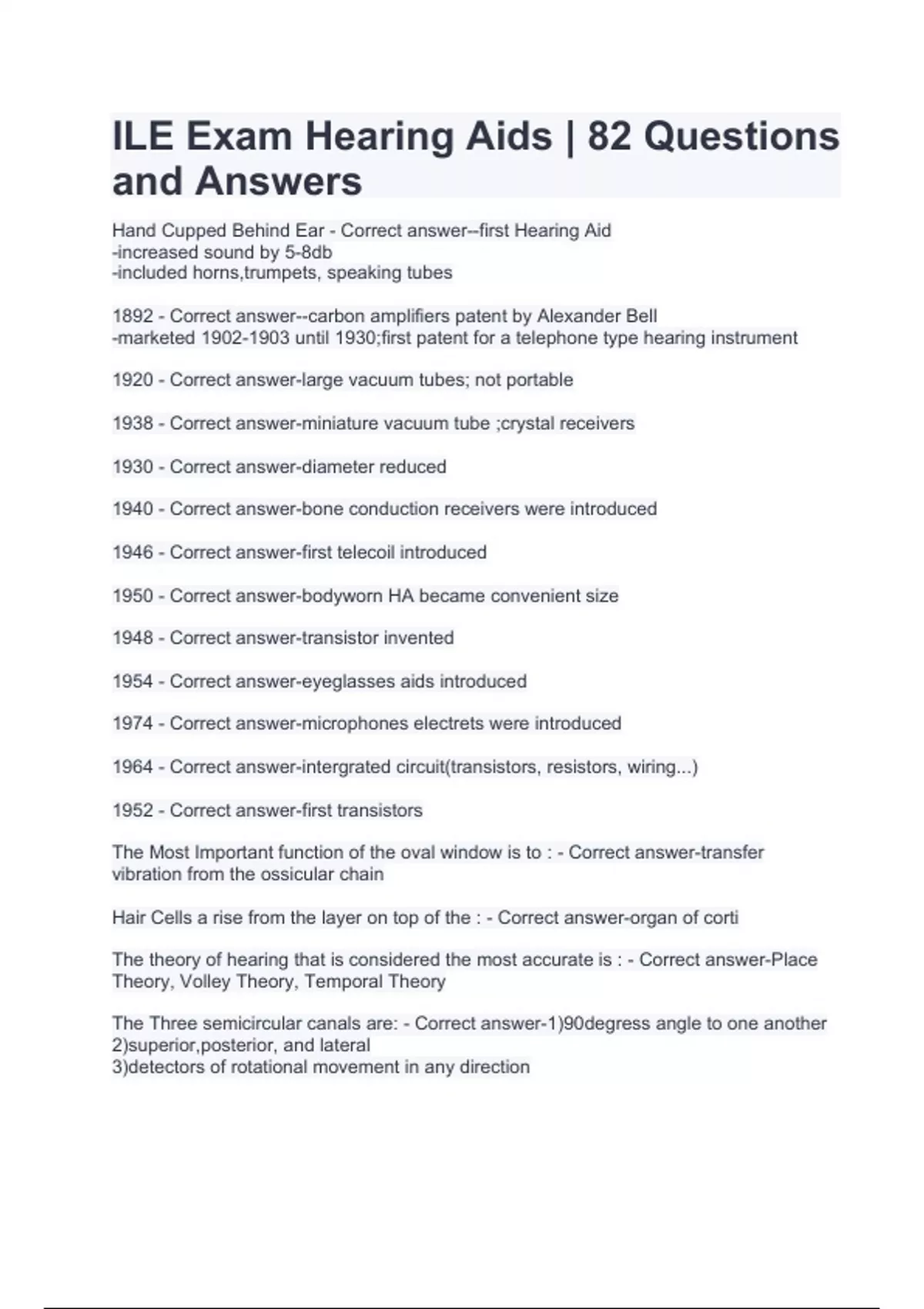 ILE Exam Hearing Aids | 82 Questions and Answers

Hand Cupped Behind Ear - Correct answer--first Hearing Aid
-increased sound by 5-8db
-included horns,trumpets, speaking tubes

1892 - Correct answer--carbon amplifiers patent by Alexander Bell
-marketed 1902-1903 until 1930;first patent for a telephone type hearing instrument

1920 - Correct answer-large vacuum tubes; not portable

1938 - Correct answer-miniature vacuum tube ;crystal receivers

1930 - Correct answer-diameter reduced

1940 - Correct answer-bone conduction receivers were introduced

1946 - Correct answer-first telecoil introduced

1950 - Correct answer-bodyworn HA became convenient size

1948 - Correct answer-transistor invented

1954 - Correct answer-eyeglasses aids introduced

1974 - Correct answer-microphones electrets were introduced

1964 - Correct answer-intergrated circuit(transistors, resistors, wiring...)

1952 - Correct answer-first transistors

The Most Important function of the oval window is to : - Correct answer-transfer vibration from the ossicular chain

Hair Cells a rise from the layer on top of the : - Correct answer-organ of corti

The theory of hearing that is considered the most accurate is : - Correct answer-Place Theory, Volley Theory, Temporal Theory

The Three semicircular canals are: - Correct answer-1)90degress angle to one another
2)superior,posterior, and lateral
3)detectors of rotational movement in any direction